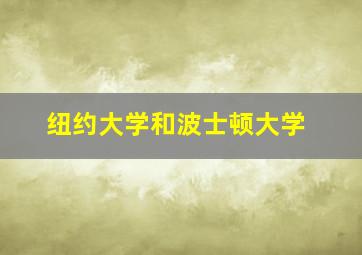 纽约大学和波士顿大学